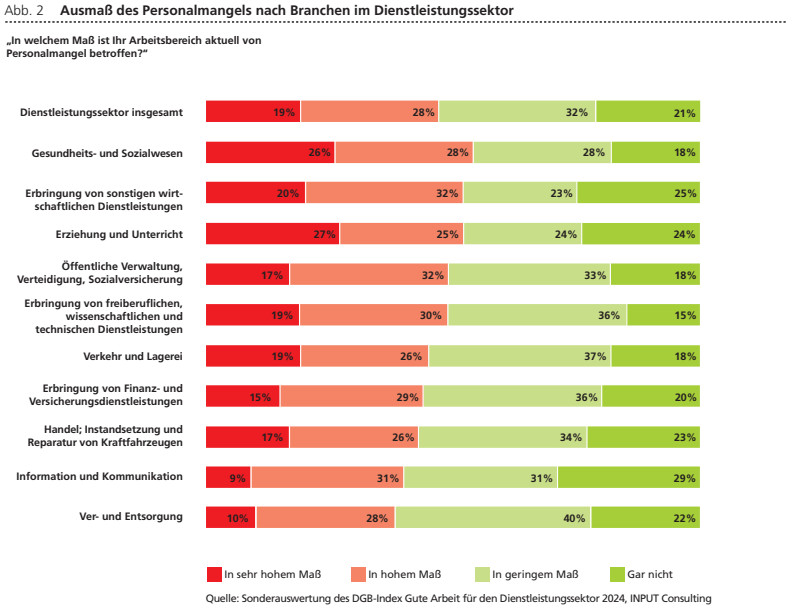 Abb. 2 Ausmaß des Personalmangels nach Branchen im Dienstleistungssektor

„In welchem Maß ist Ihr Arbeitsbereich aktuell von Personalmangel betroffen?“

| | In sehr hohem Maß | In hohem Maß | In geringem Maß | Gar nicht |
|---|---|---|---|---|
| Dienstleistungssektor insgesamt | 19% | 28% | 32% | 21% |
| Gesundheits- und Sozialwesen | 26% | 28% | 28% | 18% |
| Erbringung von sonstigen wirtschaftlichen Dienstleistungen | 20% | 32% | 23% | 25% |
| Erziehung und Unterricht | 27% | 25% | 24% | 24% |
| Öffentliche Verwaltung, Verteidigung, Sozialversicherung | 17% | 32% | 33% | 18% |
| Erbringung von freiberuflichen, wissenschaftlichen und technischen Dienstleistungen | 19% | 30% | 36% | 15% |
| Verkehr und Lagerei | 19% | 26% | 37% | 18% |
| Erbringung von Finanz- und Versicherungsdienstleistungen | 15% | 29% | 36% | 20% |
| Handel; Instandsetzung und Reparatur von Kraftfahrzeugen | 17% | 26% | 34% | 23% |
| Information und Kommunikation | 9% | 31% | 31% | 29% |
| Ver- und Entsorgung | 10% | 28% | 40% | 22% |

In sehr hohem Maß   In hohem Maß   In geringem Maß   Gar nicht

Quelle: Sonderauswertung des DGB-Index Gute Arbeit für den Dienstleistungssektor 2024, INPUT Consulting